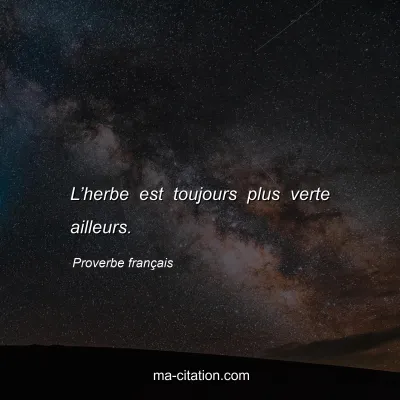 L’herbe est toujours plus verte ailleurs.

Proverbe français

ma-citation.com